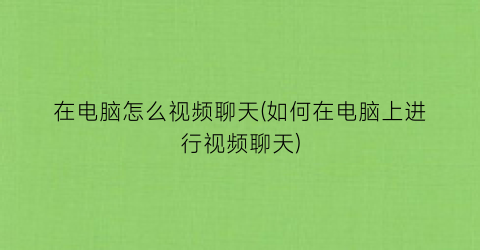 在电脑怎么视频聊天(如何在电脑上进行视频聊天)